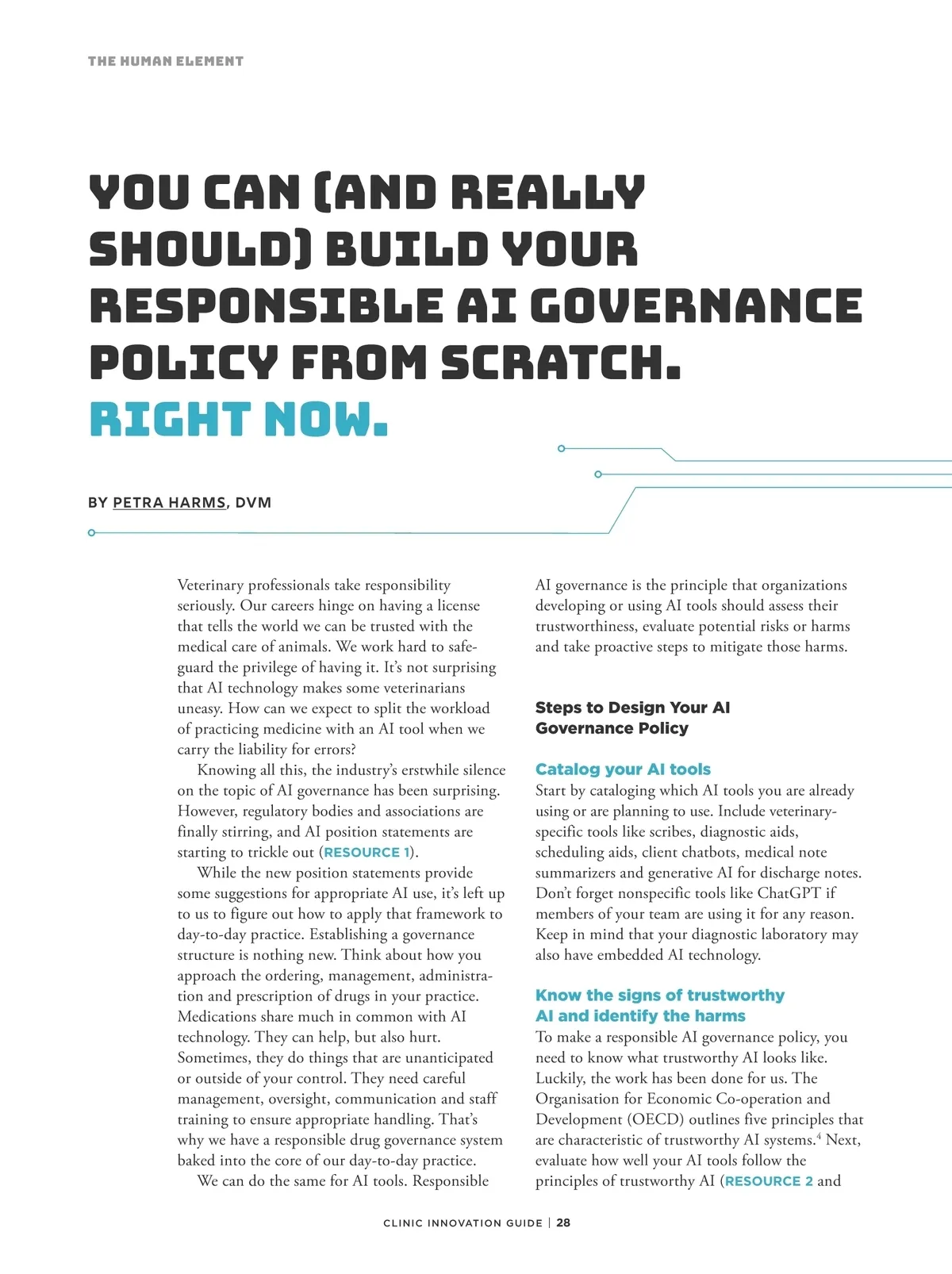 THE HUMAN ELEMENT

YOU CAN (AND REALLY SHOULD) BUILD YOUR RESPONSIBLE AI GOVERNANCE POLICY FROM SCRATCH. RIGHT NOW.

BY PETRA HARMS, DVM

Veterinary professionals take responsibility seriously. Our careers hinge on having a license that tells the world we can be trusted with the medical care of animals. We work hard to safeguard the privilege of having it. It's not surprising that AI technology makes some veterinarians uneasy. How can we expect to split the workload of practicing medicine with an AI tool when we carry the liability for errors?

Knowing all this, the industry's erstwhile silence on the topic of AI governance has been surprising. However, regulatory bodies and associations are finally stirring, and AI position statements are starting to trickle out (RESOURCE 1).

While the new position statements provide some suggestions for appropriate AI use, it's left up to us to figure out how to apply that framework to day-to-day practice. Establishing a governance structure is nothing new. Think about how you approach the ordering, management, administration and prescription of drugs in your practice. Medications share much in common with AI technology. They can help, but also hurt. Sometimes, they do things that are unanticipated or outside of your control. They need careful management, oversight, communication and staff training to ensure appropriate handling. That's why we have a responsible drug governance system baked into the core of our day-to-day practice.

We can do the same for AI tools. Responsible AI governance is the principle that organizations developing or using AI tools should assess their trustworthiness, evaluate potential risks or harms and take proactive steps to mitigate those harms.

Steps to Design Your AI Governance Policy

Catalog your AI tools
Start by cataloging which AI tools you are already using or are planning to use. Include veterinary-specific tools like scribes, diagnostic aids, scheduling aids, client chatbots, medical note summarizers and generative AI for discharge notes. Don't forget nonspecific tools like ChatGPT if members of your team are using it for any reason. Keep in mind that your diagnostic laboratory may also have embedded AI technology.

Know the signs of trustworthy AI and identify the harms
To make a responsible AI governance policy, you need to know what trustworthy AI looks like. Luckily, the work has been done for us. The Organisation for Economic Co-operation and Development (OECD) outlines five principles that are characteristic of trustworthy AI systems.$^4$ Next, evaluate how well your AI tools follow the principles of trustworthy AI (RESOURCE 2 and

CLINIC INNOVATION GUIDE | 28